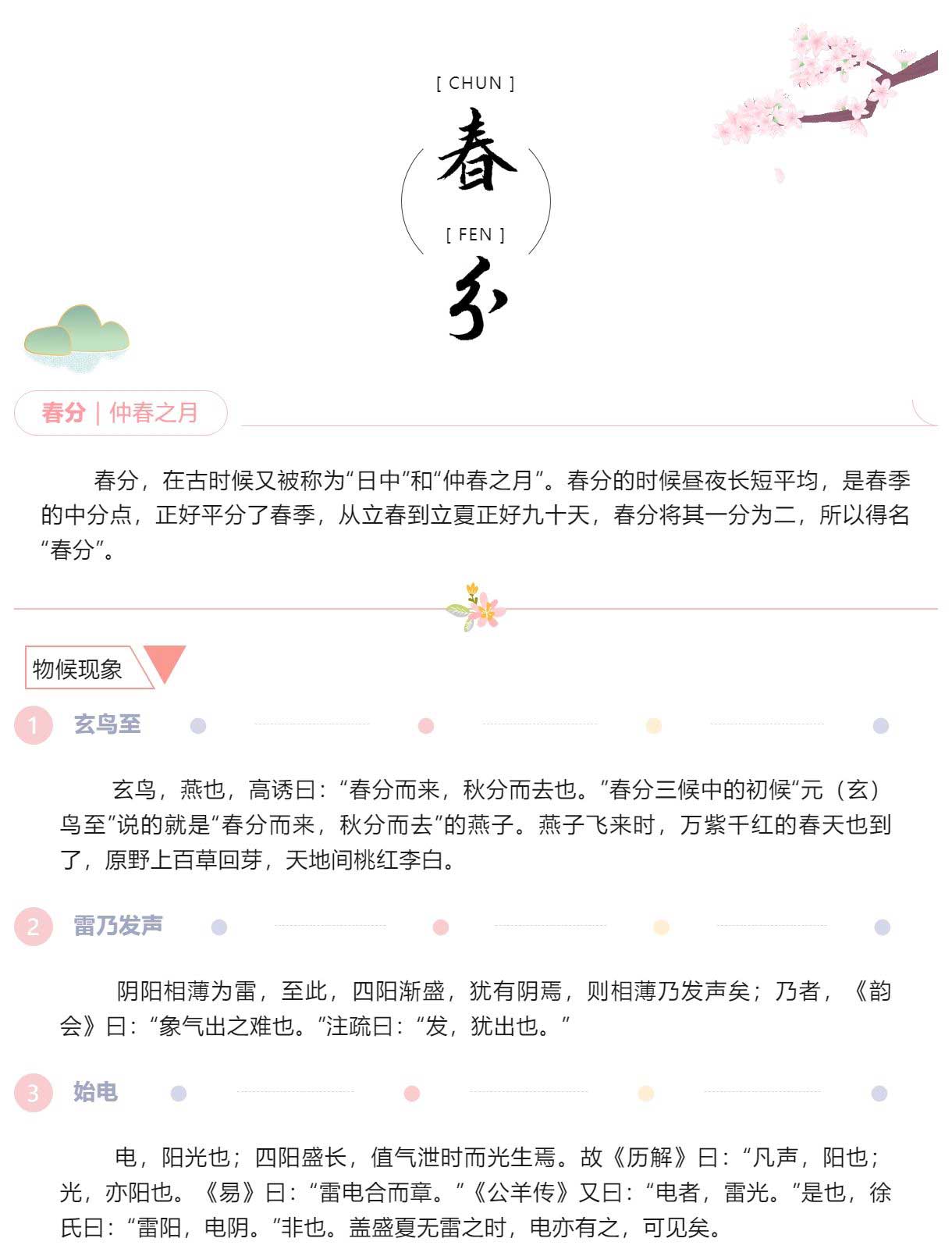 [ CHUN ]

春

[ FEN ]

分

春分 | 仲春之月

春分，在古时候又被称为“日中”和“仲春之月”。春分的时候昼夜长短平均，是春季的中分点，正好平分了春季，从立春到立夏正好九十天，春分将其一分为二，所以得名“春分”。

物候现象

1 玄鸟至

玄鸟，燕也，高诱曰：“春分而来，秋分而去也。”春分三候中的初候“元（玄）鸟至”说的就是“春分而来，秋分而去”的燕子。燕子飞来时，万紫千红的春天也到了，原野上百草回芽，天地间桃红李白。

2 雷乃发声

阴阳相薄为雷，至此，四阳渐盛，犹有阴焉，则相薄乃发声矣；乃者，《韵会》曰：“象气出之难也。”注疏曰：“发，犹出也。”

3 始电

电，阳光也；四阳盛长，值气泄时而光生焉。故《历解》曰：“凡声，阳也；光，亦阳也。《易》曰：“雷电合而章。”《公羊传》又曰：“电者，雷光。”是也，徐氏曰：“雷阳，电阴。”非也。盖盛夏无雷之时，电亦有之，可见矣。